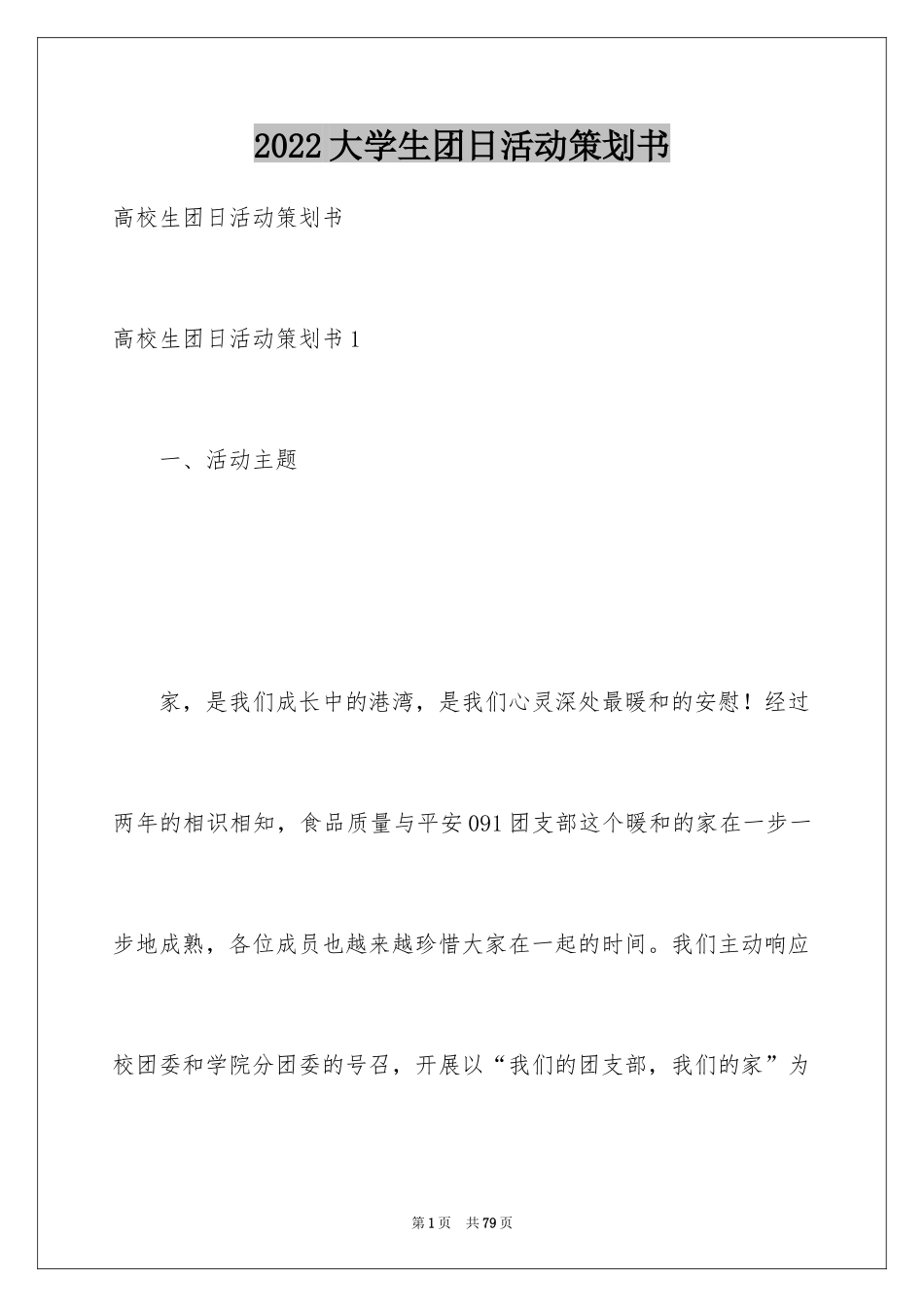 2022大学生团日活动策划书

高校生团日活动策划书

高校生团日活动策划书1

一、活动主题

家，是我们成长中的港湾，是我们心灵深处最暖和的安慰！经过两年的相识相知，食品质量与平安091团支部这个暖和的家在一步一步地成熟，各位成员也越来越珍惜大家在一起的时间。我们主动响应校团委和学院分团委的号召，开展以“我们的团支部，我们的家”为

第1页 共79页